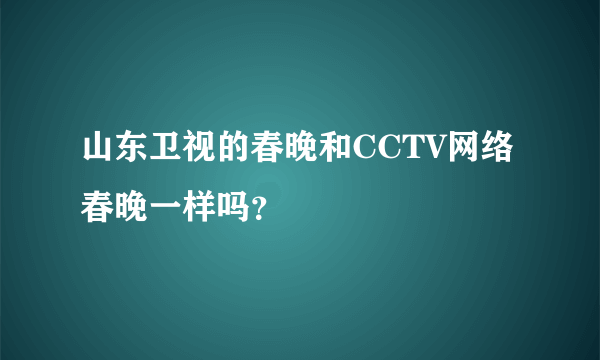 山东卫视的春晚和CCTV网络春晚一样吗?